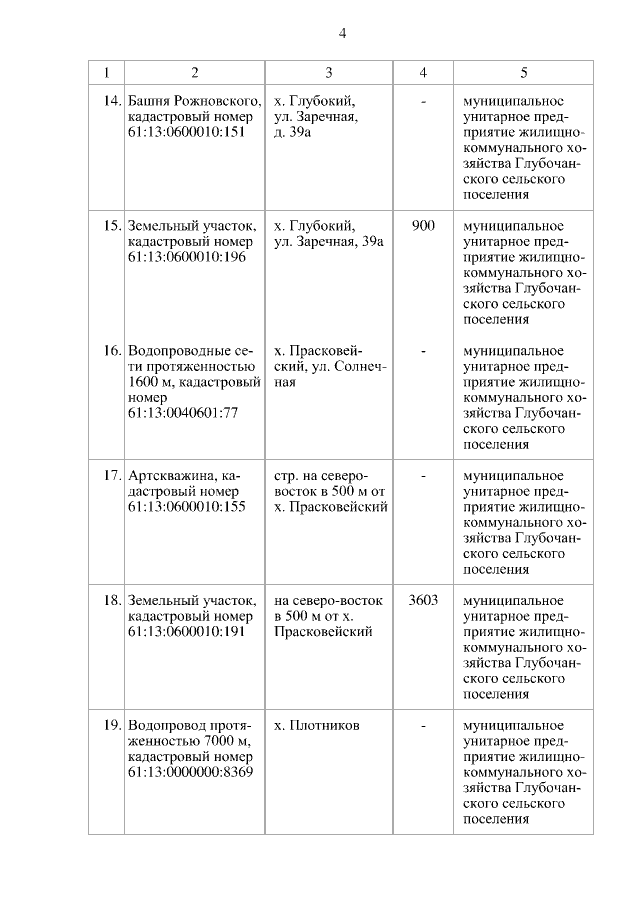 4

| 1 | 2 | 3 | 4 | 5 |
|---|---|---|---|---|
| 14. | Башня Рожновского, кадастровый номер 61:13:0600010:151 | х. Глубокий, ул. Заречная, д. 39а | - | муниципальное унитарное предприятие жилищно-коммунального хозяйства Глубочанского сельского поселения |
| 15. | Земельный участок, кадастровый номер 61:13:0600010:196 | х. Глубокий, ул. Заречная, 39а | 900 | муниципальное унитарное предприятие жилищно-коммунального хозяйства Глубочанского сельского поселения |
| 16. | Водопроводные сети протяженностью 1600 м, кадастровый номер 61:13:0040601:77 | х. Прасковейский, ул. Солнечная | - | муниципальное унитарное предприятие жилищно-коммунального хозяйства Глубочанского сельского поселения |
| 17. | Артскважина, кадастровый номер 61:13:0600010:155 | стр. на северо-восток в 500 м от х. Прасковейский | - | муниципальное унитарное предприятие жилищно-коммунального хозяйства Глубочанского сельского поселения |
| 18. | Земельный участок, кадастровый номер 61:13:0600010:191 | на северо-восток в 500 м от х. Прасковейский | 3603 | муниципальное унитарное предприятие жилищно-коммунального хозяйства Глубочанского сельского поселения |
| 19. | Водопровод протяженностью 7000 м, кадастровый номер 61:13:0000000:8369 | х. Плотников | - | муниципальное унитарное предприятие жилищно-коммунального хозяйства Глубочанского сельского поселения |